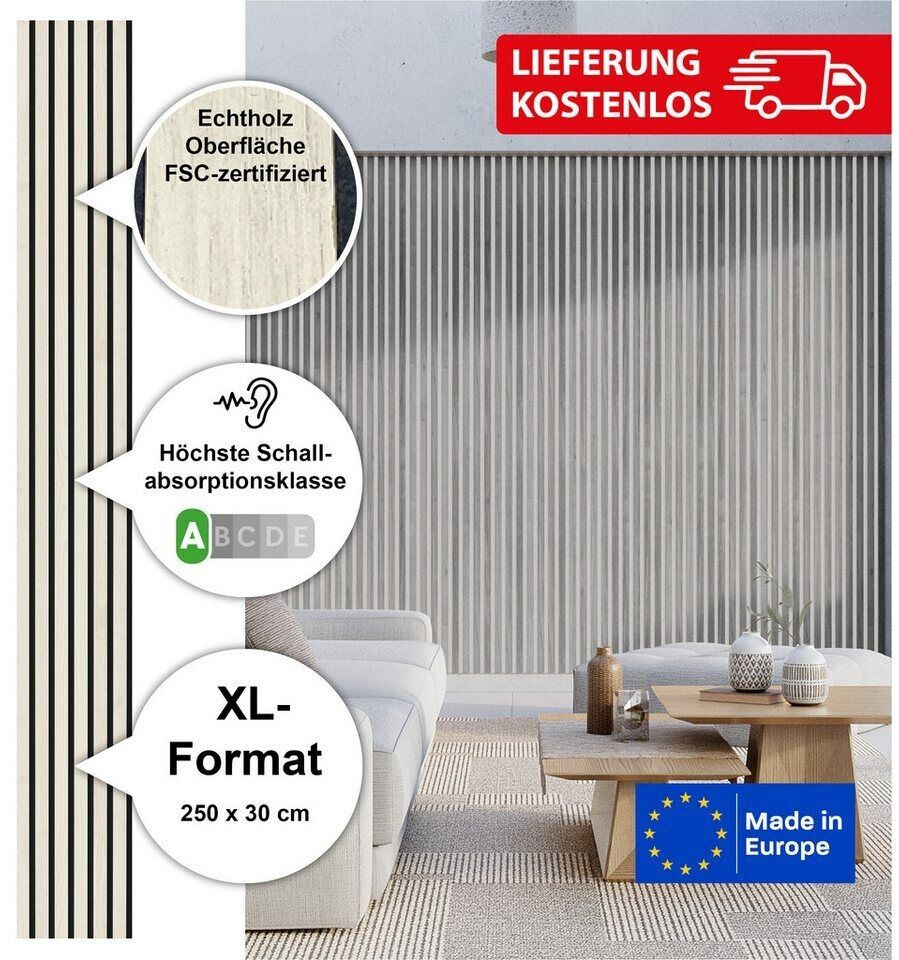 LIEFERUNG KOSTENLOS

Echtholz Oberfläche FSC-zertifiziert

Höchste Schallabsorptionsklasse

A B C D E

XL-Format

250 x 30 cm

Made in Europe